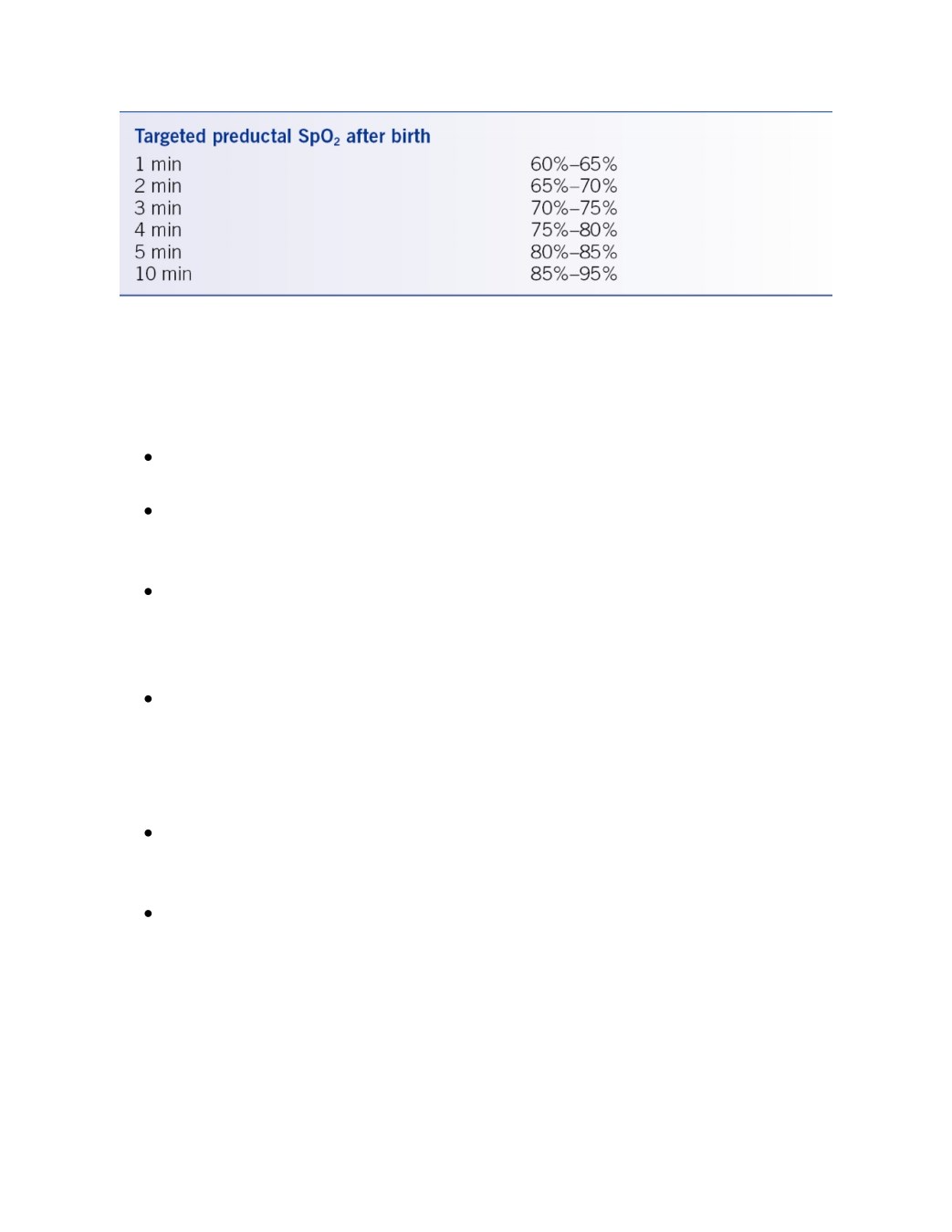 Targeted preductal $SpO_2$ after birth

| | |
|---|---|
| 1 min | 60%–65% |
| 2 min | 65%–70% |
| 3 min | 70%–75% |
| 4 min | 75%–80% |
| 5 min | 80%–85% |
| 10 min | 85%–95% |